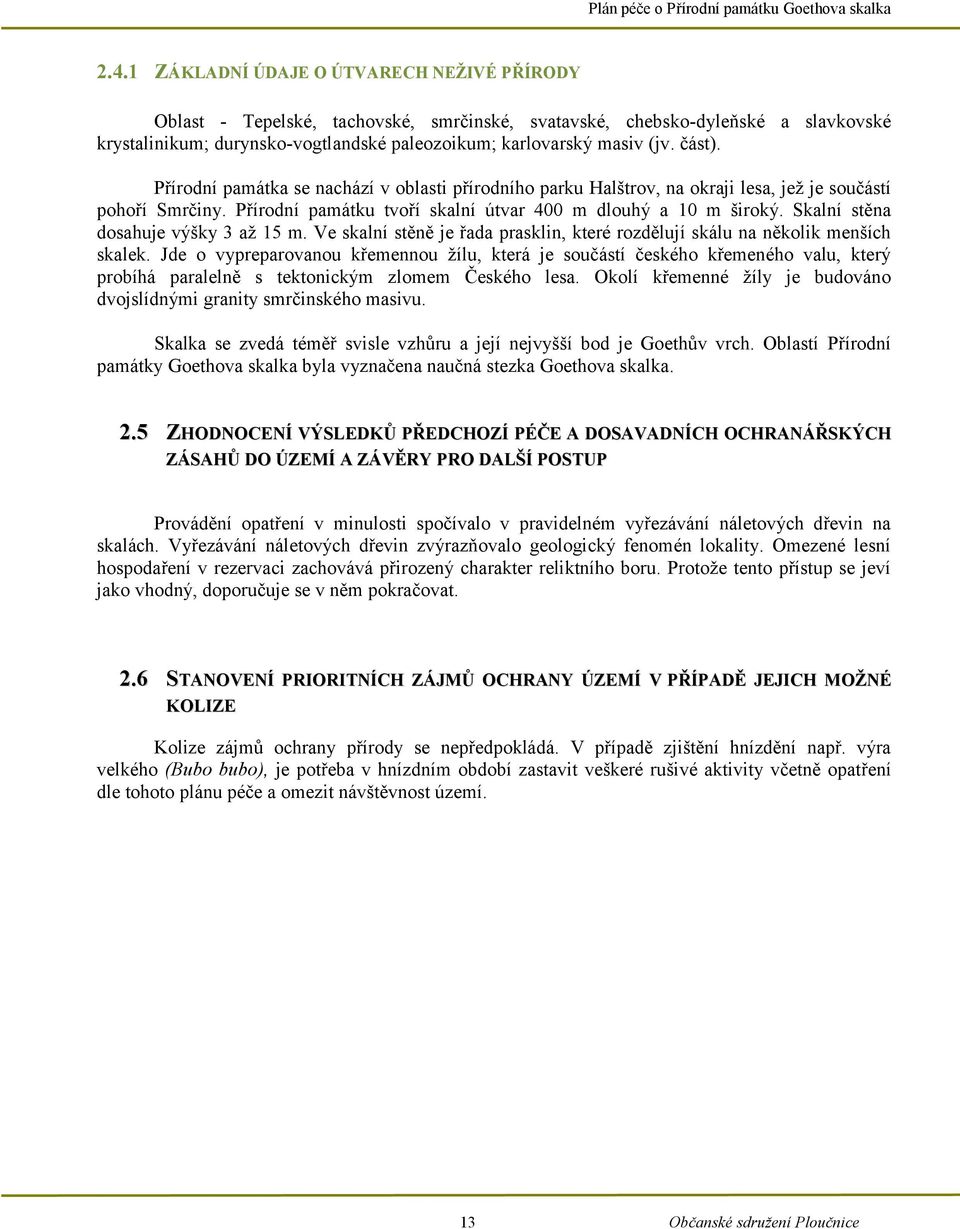 Plán péče o Přírodní památku Goethova skalka

2.4.1 ZÁKLADNÍ ÚDAJE O ÚTVARECH NEŽIVÉ PŘÍRODY

Oblast - Tepelské, tachovské, smrčinské, svatavské, chebsko-dyleňské a slavkovské krystalinikum; durynsko-vogtlandské paleozoikum; karlovarský masiv (jv. část).

Přírodní památka se nachází v oblasti přírodního parku Halštrov, na okraji lesa, jež je součástí pohoří Smrčiny. Přírodní památku tvoří skalní útvar 400 m dlouhý a 10 m široký. Skalní stěna dosahuje výšky 3 až 15 m. Ve skalní stěně je řada prasklin, které rozdělují skálu na několik menších skalek. Jde o vypreparovanou křemennou žílu, která je součástí českého křemeného valu, který probíhá paralelně s tektonickým zlomem Českého lesa. Okolí křemenné žíly je budováno dvojslídnými granity smrčinského masivu.

Skalka se zvedá téměř svisle vzhůru a její nejvyšší bod je Goethův vrch. Oblastí Přírodní památky Goethova skalka byla vyznačena naučná stezka Goethova skalka.

2.5 ZHODNOCENÍ VÝSLEDKŮ PŘEDCHOZÍ PÉČE A DOSAVADNÍCH OCHRANÁŘSKÝCH ZÁSAHŮ DO ÚZEMÍ A ZÁVĚRY PRO DALŠÍ POSTUP

Provádění opatření v minulosti spočívalo v pravidelném vyřezávání náletových dřevin na skalách. Vyřezávání náletových dřevin zvýrazňovalo geologický fenomén lokality. Omezené lesní hospodaření v rezervaci zachovává přirozený charakter reliktního boru. Protože tento přístup se jeví jako vhodný, doporučuje se v něm pokračovat.

2.6 STANOVENÍ PRIORITNÍCH ZÁJMŮ OCHRANY ÚZEMÍ V PŘÍPADĚ JEJICH MOŽNÉ KOLIZE

Kolize zájmů ochrany přírody se nepředpokládá. V případě zjištění hnízdění např. výra velkého (Bubo bubo), je potřeba v hnízdním období zastavit veškeré rušivé aktivity včetně opatření dle tohoto plánu péče a omezit návštěvnost území.

13 Občanské sdružení Ploučnice